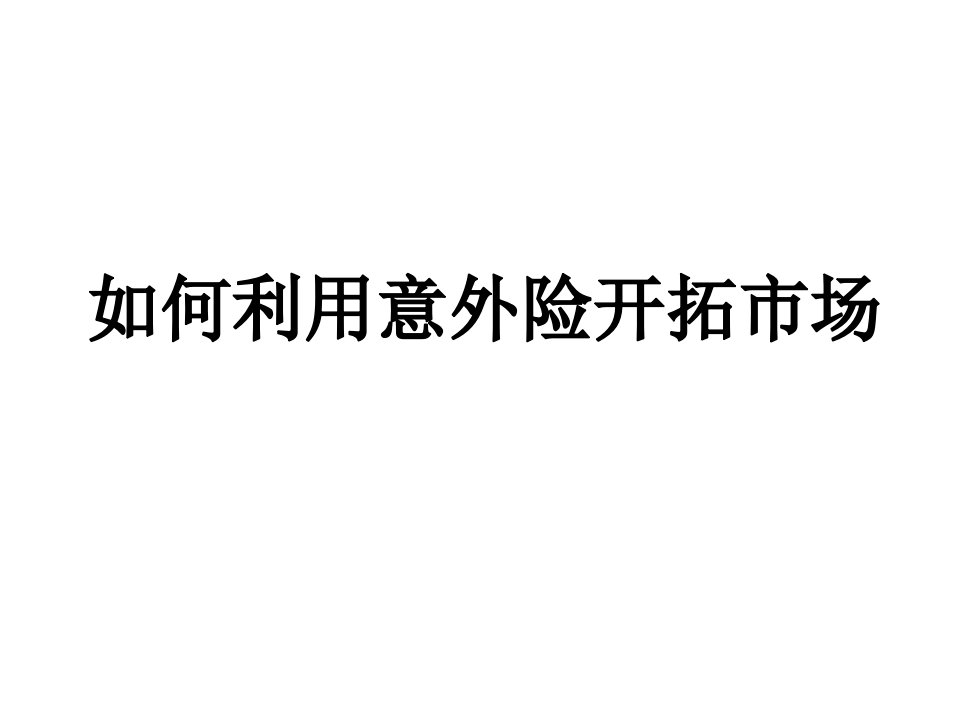 如何利用意外险开拓市场